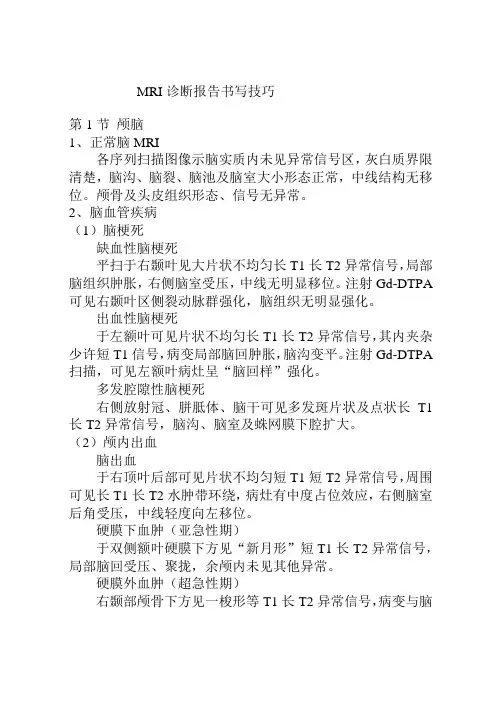 MRI 诊断报告书写技巧

第 1 节 颅脑
1、正常脑 MRI
各序列扫描图像示脑实质内未见异常信号区，灰白质界限清楚，脑沟、脑裂、脑池及脑室大小形态正常，中线结构无移位。颅骨及头皮组织形态、信号无异常。
2、脑血管疾病
（1）脑梗死
缺血性脑梗死
平扫于右颞叶见大片状不均匀长 T1 长 T2 异常信号，局部脑组织肿胀，右侧脑室受压，中线无明显移位。注射 Gd-DTPA 可见右颞叶区侧裂动脉群强化，脑组织无明显强化。
出血性脑梗死
于左额叶可见片状不均匀长 T1 长 T2 异常信号，其内夹杂少许短 T1 信号，病变局部脑回肿胀，脑沟变平。注射 Gd-DTPA 扫描，可见左额叶病灶呈“脑回样”强化。
多发腔隙性脑梗死
右侧放射冠、胼胝体、脑干可见多发斑片状及点状长 T1 长 T2 异常信号，脑沟、脑室及蛛网膜下腔扩大。
（2）颅内出血
脑出血
于右顶叶后部可见片状不均匀短 T1 短 T2 异常信号，周围可见长 T1 长 T2 水肿带环绕，病灶有中度占位效应，右侧脑室后角受压，中线轻度向左移位。
硬膜下血肿（亚急性期）
于双侧额叶硬膜下方见“新月形”短 T1 长 T2 异常信号，局部脑回受压、聚拢，余颅内未见其他异常。
硬膜外血肿（超急性期）
右颞部颅骨下方见一梭形等 T1 长 T2 异常信号，病变与脑